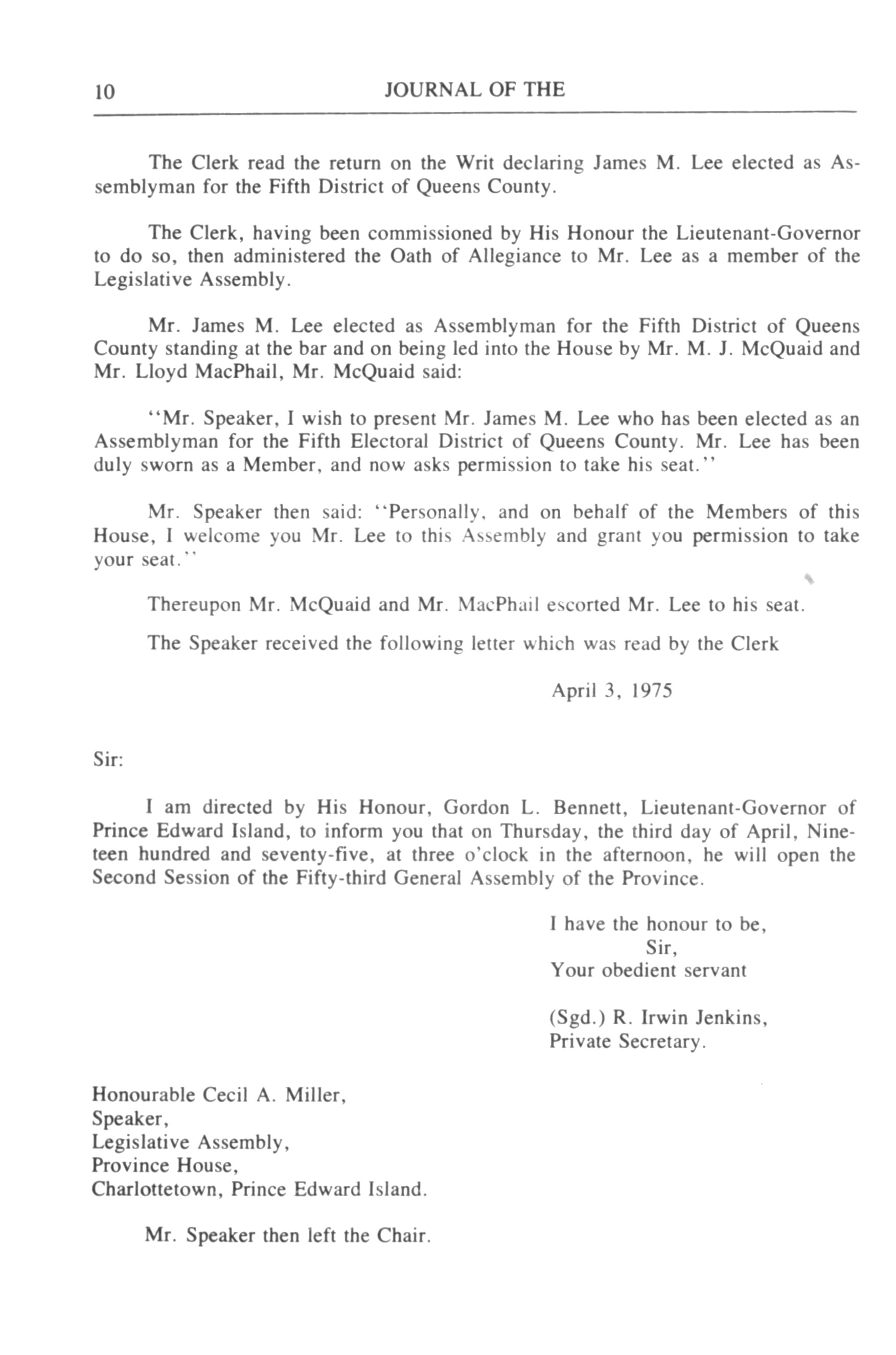 10 JOURNAL OF THE

The Clerk read the return on the Writ declaring James M. Lee elected as Assemblyman for the Fifth District of Queens County.

The Clerk, having been commissioned by His Honour the Lieutenant-Governor to do so, then administered the Oath of Allegiance to Mr. Lee as a member of the Legislative Assembly.

Mr. James M. Lee elected as Assemblyman for the Fifth District of Queens County standing at the bar and on being led into the House by Mr. M. J. McQuaid and Mr. Lloyd MacPhail, Mr. McQuaid said:

"Mr. Speaker, I wish to present Mr. James M. Lee who has been elected as an Assemblyman for the Fifth Electoral District of Queens County. Mr. Lee has been duly sworn as a Member, and now asks permission to take his seat."

Mr. Speaker then said: "Personally, and on behalf of the Members of this House, I welcome you Mr. Lee to this Assembly and grant you permission to take your seat."

Thereupon Mr. McQuaid and Mr. MacPhail escorted Mr. Lee to his seat.

The Speaker received the following letter which was read by the Clerk

April 3, 1975

Sir:

I am directed by His Honour, Gordon L. Bennett, Lieutenant-Governor of Prince Edward Island, to inform you that on Thursday, the third day of April, Nineteen hundred and seventy-five, at three o'clock in the afternoon, he will open the Second Session of the Fifty-third General Assembly of the Province.

I have the honour to be,
Sir,
Your obedient servant

(Sgd.) R. Irwin Jenkins,
Private Secretary.

Honourable Cecil A. Miller,
Speaker,
Legislative Assembly,
Province House,
Charlottetown, Prince Edward Island.

Mr. Speaker then left the Chair.